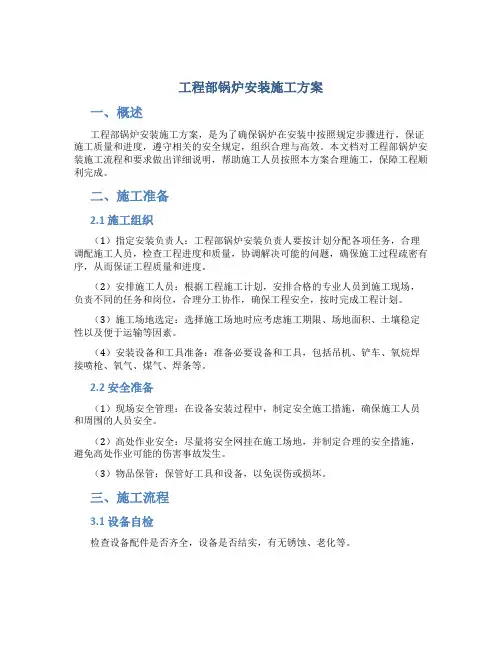 工程部锅炉安装施工方案

一、概述

工程部锅炉安装施工方案，是为了确保锅炉在安装中按照规定步骤进行，保证施工质量和进度，遵守相关的安全规定，组织合理与高效。本文档对工程部锅炉安装施工流程和要求做出详细说明，帮助施工人员按照本方案合理施工，保障工程顺利完成。

二、施工准备

2.1 施工组织

（1）指定安装负责人：工程部锅炉安装负责人要按计划分配各项任务，合理调配施工人员，检查工程进度和质量，协调解决可能的问题，确保施工过程疏密有序，从而保证工程质量和进度。

（2）安排施工人员：根据工程施工计划，安排合格的专业人员到施工现场，负责不同的任务和岗位，合理分工协作，确保工程安全，按时完成工程计划。

（3）施工场地选定：选择施工场地时应考虑施工期限、场地面积、土壤稳定性以及便于运输等因素。

（4）安装设备和工具准备：准备必要设备和工具，包括吊机、铲车、氧烷焊接喷枪、氧气、煤气、焊条等。

2.2 安全准备

（1）现场安全管理：在设备安装过程中，制定安全施工措施，确保施工人员和周围的人员安全。

（2）高处作业安全：尽量将安全网挂在施工场地，并制定合理的安全措施，避免高处作业可能的伤害事故发生。

（3）物品保管：保管好工具和设备，以免误伤或损坏。

三、施工流程

3.1 设备自检

检查设备配件是否齐全，设备是否结实，有无锈蚀、老化等。